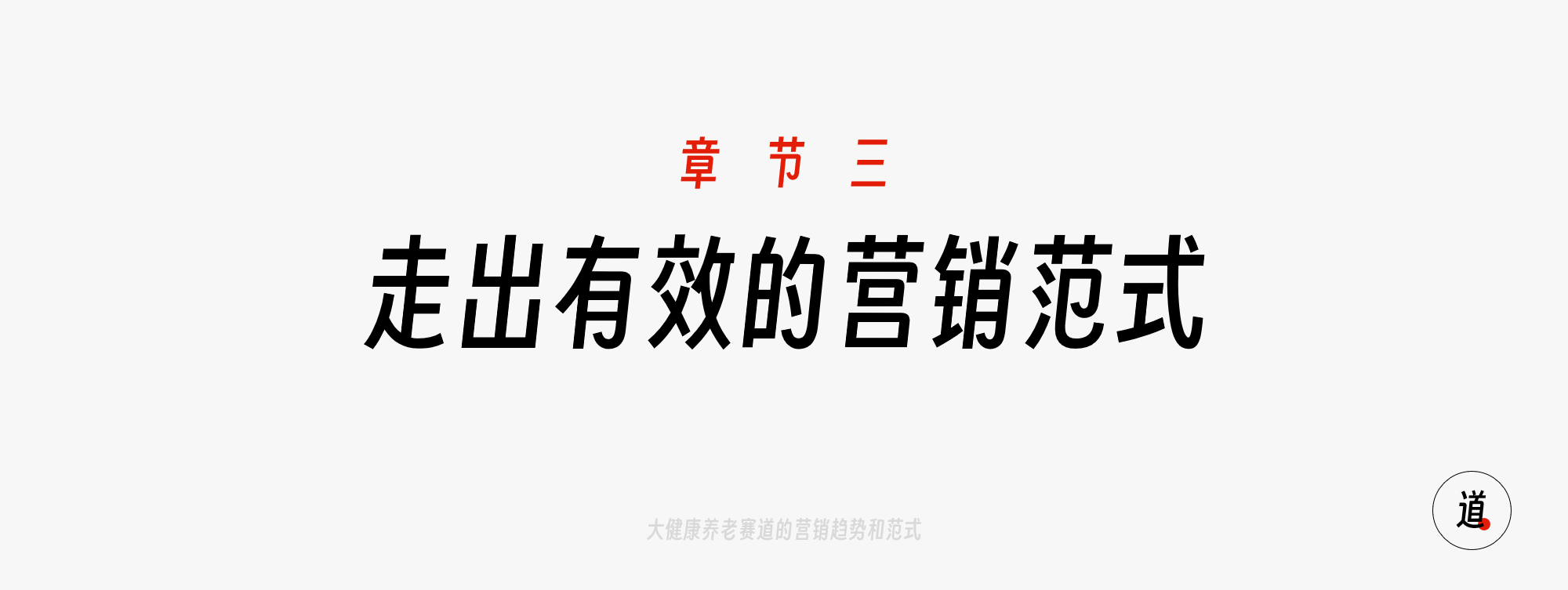 章 节 三

走出有效的营销范式

大健康养老赛道的营销趋势和范式

道